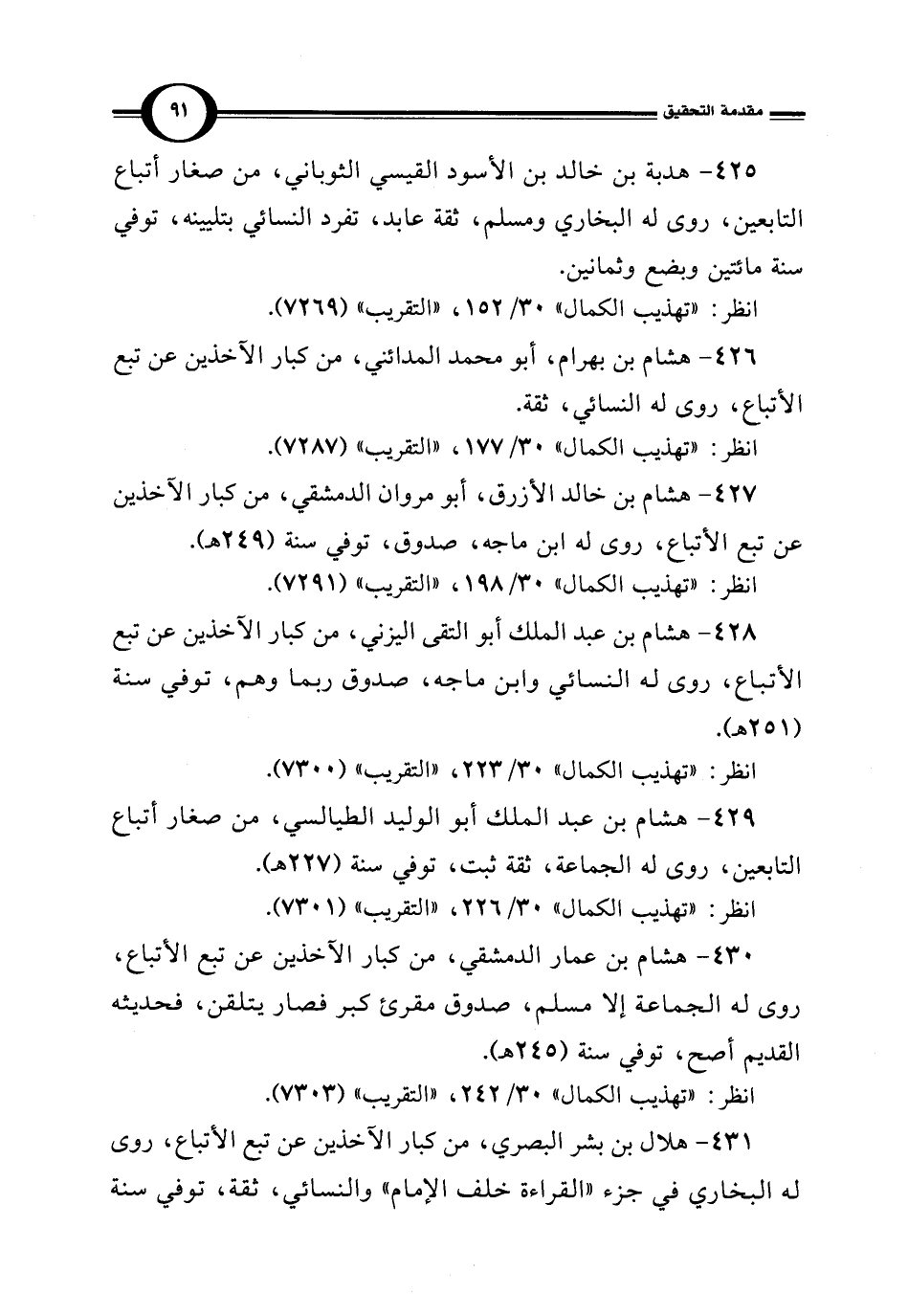 مقدمة التحقيق ٩١

٤٢٥- هدبة بن خالد بن الأسود القيسي الثوباني، من صغار أتباع التابعين، روى له البخاري ومسلم، ثقة عابد، تفرد النسائي بتليينه، توفي سنة مائتين وبضع وثمانين.

انظر: «تهذيب الكمال» ٣٠/ ١٥٢، «التقريب» (٧٢٦٩).

٤٢٦- هشام بن بهرام، أبو محمد المدائني، من كبار الآخذين عن تبع الأتباع، روى له النسائي، ثقة.

انظر: «تهذيب الكمال» ٣٠/ ١٧٧، «التقريب» (٧٢٨٧).

٤٢٧- هشام بن خالد الأزرق، أبو مروان الدمشقي، من كبار الآخذين عن تبع الأتباع، روى له ابن ماجه، صدوق، توفي سنة (٢٤٩هـ).

انظر: «تهذيب الكمال» ٣٠/ ١٩٨، «التقريب» (٧٢٩١).

٤٢٨- هشام بن عبد الملك أبو التقى اليزني، من كبار الآخذين عن تبع الأتباع، روى له النسائي وابن ماجه، صدوق ربما وهم، توفي سنة (٢٥١هـ).

انظر: «تهذيب الكمال» ٣٠/ ٢٢٣، «التقريب» (٧٣٠٠).

٤٢٩- هشام بن عبد الملك أبو الوليد الطيالسي، من صغار أتباع التابعين، روى له الجماعة، ثقة ثبت، توفي سنة (٢٢٧هـ).

انظر: «تهذيب الكمال» ٣٠/ ٢٢٦، «التقريب» (٧٣٠١).

٤٣٠- هشام بن عمار الدمشقي، من كبار الآخذين عن تبع الأتباع، روى له الجماعة إلا مسلم، صدوق مقرئ كبر فصار يتلقن، فحديثه القديم أصح، توفي سنة (٢٤٥هـ).

انظر: «تهذيب الكمال» ٣٠/ ٢٤٢، «التقريب» (٧٣٠٣).

٤٣١- هلال بن بشر البصري، من كبار الآخذين عن تبع الأتباع، روى له البخاري في جزء «القراءة خلف الإمام» والنسائي، ثقة، توفي سنة